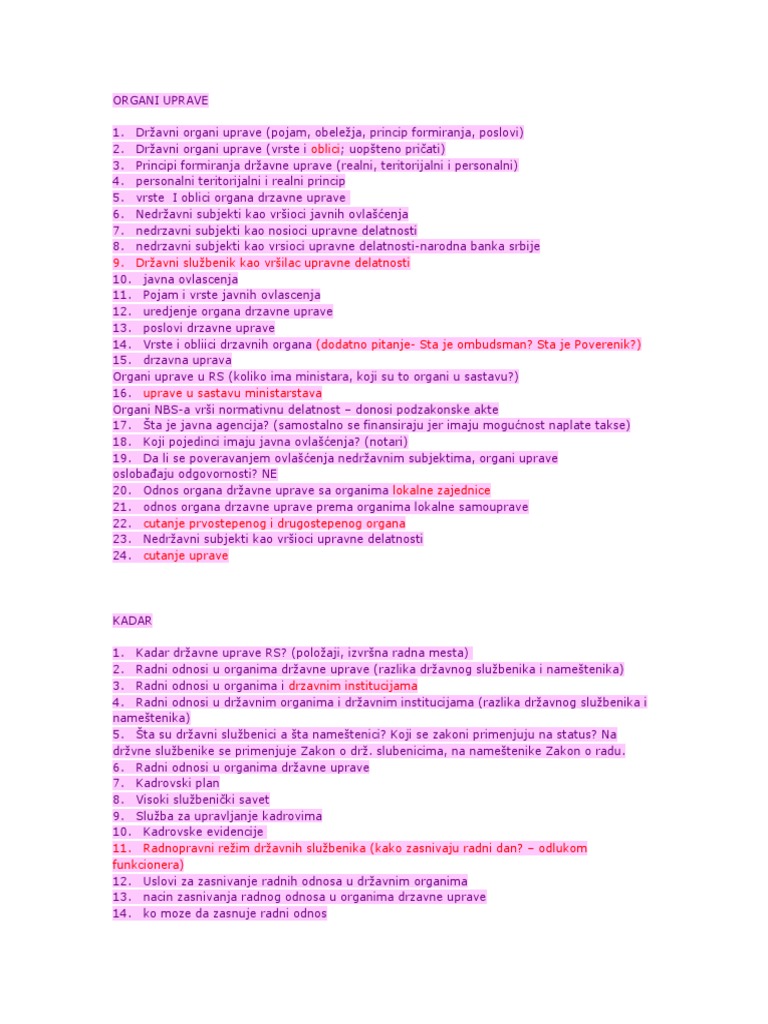 ORGANI UPRAVE

1. Državni organi uprave (pojam, obeležja, princip formiranja, poslovi)
2. Državni organi uprave (vrste i oblici; uopšteno pričati)
3. Principi formiranja državne uprave (realni, teritorijalni i personalni)
4. personalni teritorijalni i realni princip
5. vrste I oblici organa drzavne uprave
6. Nedržavni subjekti kao vršioci javnih ovlašćenja
7. nedrzavni subjekti kao nosioci upravne delatnosti
8. nedrzavni subjekti kao vrsioci upravne delatnosti-narodna banka srbije
9. Državni službenik kao vršilac upravne delatnosti
10. javna ovlascenja
11. Pojam i vrste javnih ovlascenja
12. uredjenje organa drzavne uprave
13. poslovi drzavne uprave
14. Vrste i obliici drzavnih organa (dodatno pitanje- Sta je ombudsman? Sta je Poverenik?)
15. drzavna uprava
Organi uprave u RS (koliko ima ministara, koji su to organi u sastavu?)
16. uprave u sastavu ministarstava
Organi NBS-a vrši normativnu delatnost – donosi podzakonske akte
17. Šta je javna agencija? (samostalno se finansiraju jer imaju mogućnost naplate takse)
18. Koji pojedinci imaju javna ovlašćenja? (notari)
19. Da li se poveravanjem ovlašćenja nedržavnim subjektima, organi uprave oslobađaju odgovornosti? NE
20. Odnos organa državne uprave sa organima lokalne zajednice
21. odnos organa drzavne uprave prema organima lokalne samouprave
22. cutanje prvostepenog i drugostepenog organa
23. Nedržavni subjekti kao vršioci upravne delatnosti
24. cutanje uprave

KADAR

1. Kadar državne uprave RS? (položaji, izvršna radna mesta)
2. Radni odnosi u organima državne uprave (razlika državnog službenika i nameštenika)
3. Radni odnosi u organima i drzavnim institucijama
4. Radni odnosi u državnim organima i državnim institucijama (razlika državnog službenika i nameštenika)
5. Šta su državni službenici a šta nameštenici? Koji se zakoni primenjuju na status? Na držvne službenike se primenjuje Zakon o drž. slubenicima, na nameštenike Zakon o radu.
6. Radni odnosi u organima državne uprave
7. Kadrovski plan
8. Visoki službenički savet
9. Služba za upravljanje kadrovima
10. Kadrovske evidencije
11. Radnopravni režim državnih službenika (kako zasnivaju radni dan? – odlukom funkcionera)
12. Uslovi za zasnivanje radnih odnosa u državnim organima
13. nacin zasnivanja radnog odnosa u organima drzavne uprave
14. ko moze da zasnuje radni odnos